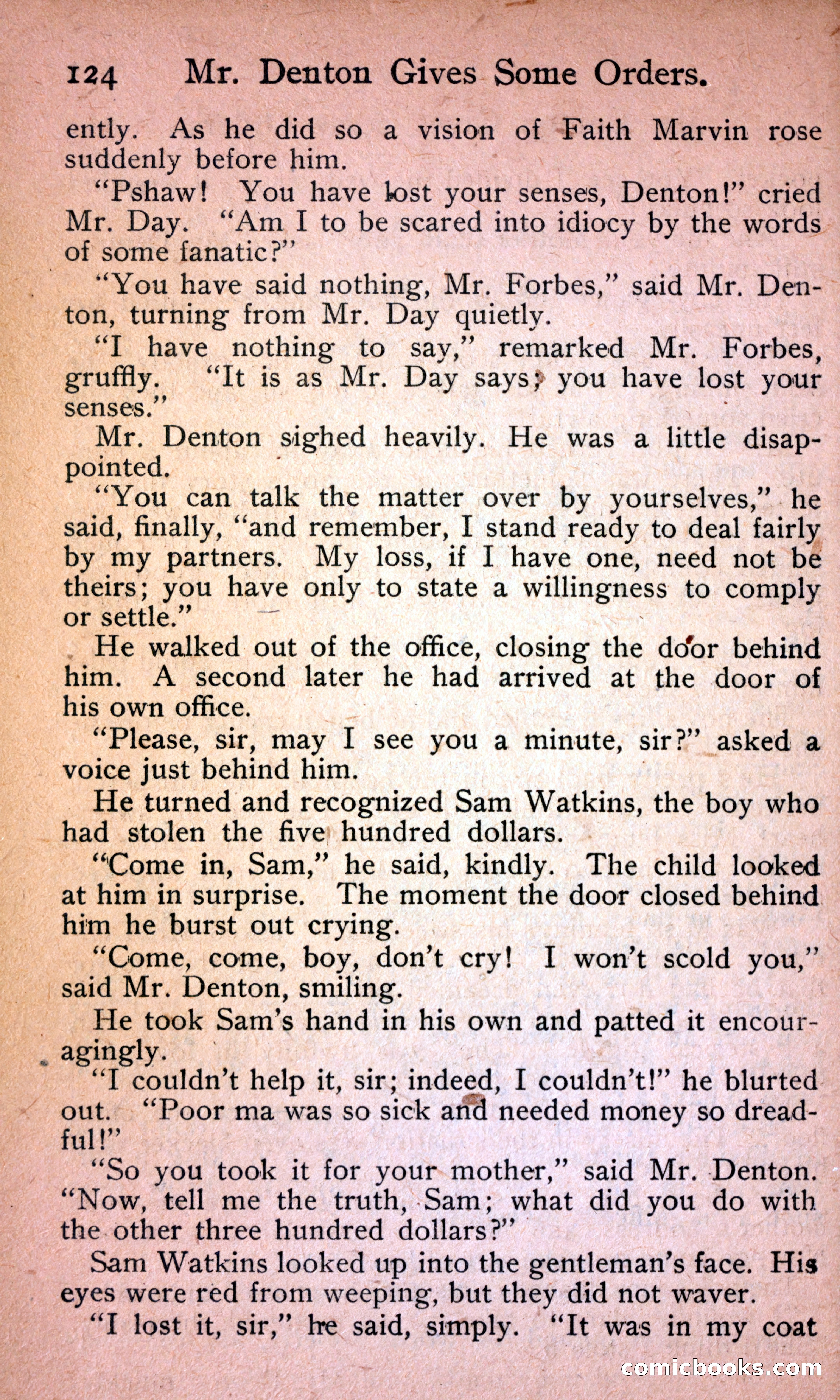 124 Mr. Denton Gives Some Orders.

ently. As he did so a vision of Faith Marvin rose suddenly before him.

"Pshaw! You have lost your senses, Denton!" cried Mr. Day. "Am I to be scared into idiocy by the words of some fanatic?"

"You have said nothing, Mr. Forbes," said Mr. Denton, turning from Mr. Day quietly.

"I have nothing to say," remarked Mr. Forbes, gruffly. "It is as Mr. Day says; you have lost your senses."

Mr. Denton sighed heavily. He was a little disappointed.

"You can talk the matter over by yourselves," he said, finally, "and remember, I stand ready to deal fairly by my partners. My loss, if I have one, need not be theirs; you have only to state a willingness to comply or settle."

He walked out of the office, closing the door behind him. A second later he had arrived at the door of his own office.

"Please, sir, may I see you a minute, sir?" asked a voice just behind him.

He turned and recognized Sam Watkins, the boy who had stolen the five hundred dollars.

"Come in, Sam," he said, kindly. The child looked at him in surprise. The moment the door closed behind him he burst out crying.

"Come, come, boy, don't cry! I won't scold you," said Mr. Denton, smiling.

He took Sam's hand in his own and patted it encouragingly.

"I couldn't help it, sir; indeed, I couldn't!" he blurted out. "Poor ma was so sick and needed money so dreadful!"

"So you took it for your mother," said Mr. Denton. "Now, tell me the truth, Sam; what did you do with the other three hundred dollars?"

Sam Watkins looked up into the gentleman's face. His eyes were red from weeping, but they did not waver.

"I lost it, sir," he said, simply. "It was in my coat

comicbooks.com